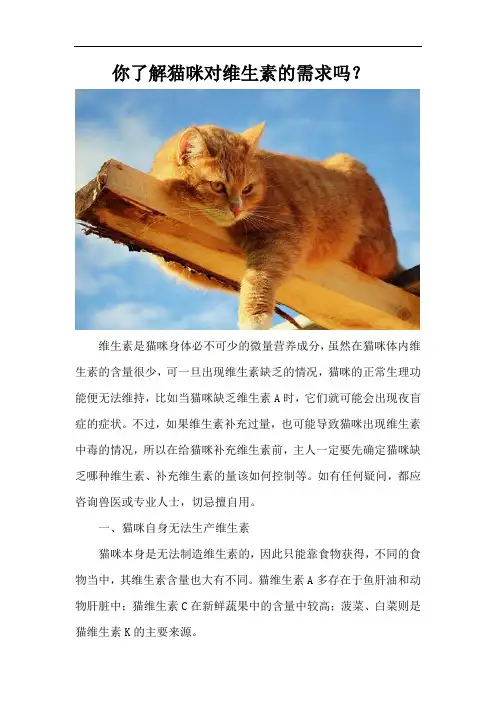 你了解猫咪对维生素的需求吗？

维生素是猫咪身体必不可少的微量营养成分，虽然在猫咪体内维生素的含量很少，可一旦出现维生素缺乏的情况，猫咪的正常生理功能便无法维持，比如当猫咪缺乏维生素A时，它们就可能会出现夜盲症的症状。不过，如果维生素补充过量，也可能导致猫咪出现维生素中毒的情况，所以在给猫咪补充维生素前，主人一定要先确定猫咪缺乏哪种维生素、补充维生素的量该如何控制等。如有任何疑问，都应咨询兽医或专业人士，切忌擅自用。

一、猫咪自身无法生产维生素

猫咪本身是无法制造维生素的，因此只能靠食物获得，不同的食物当中，其维生素含量也大有不同。猫维生素A多存在于鱼肝油和动物肝脏中；猫维生素C在新鲜蔬果中的含量中较高；菠菜、白菜则是猫维生素K的主要来源。